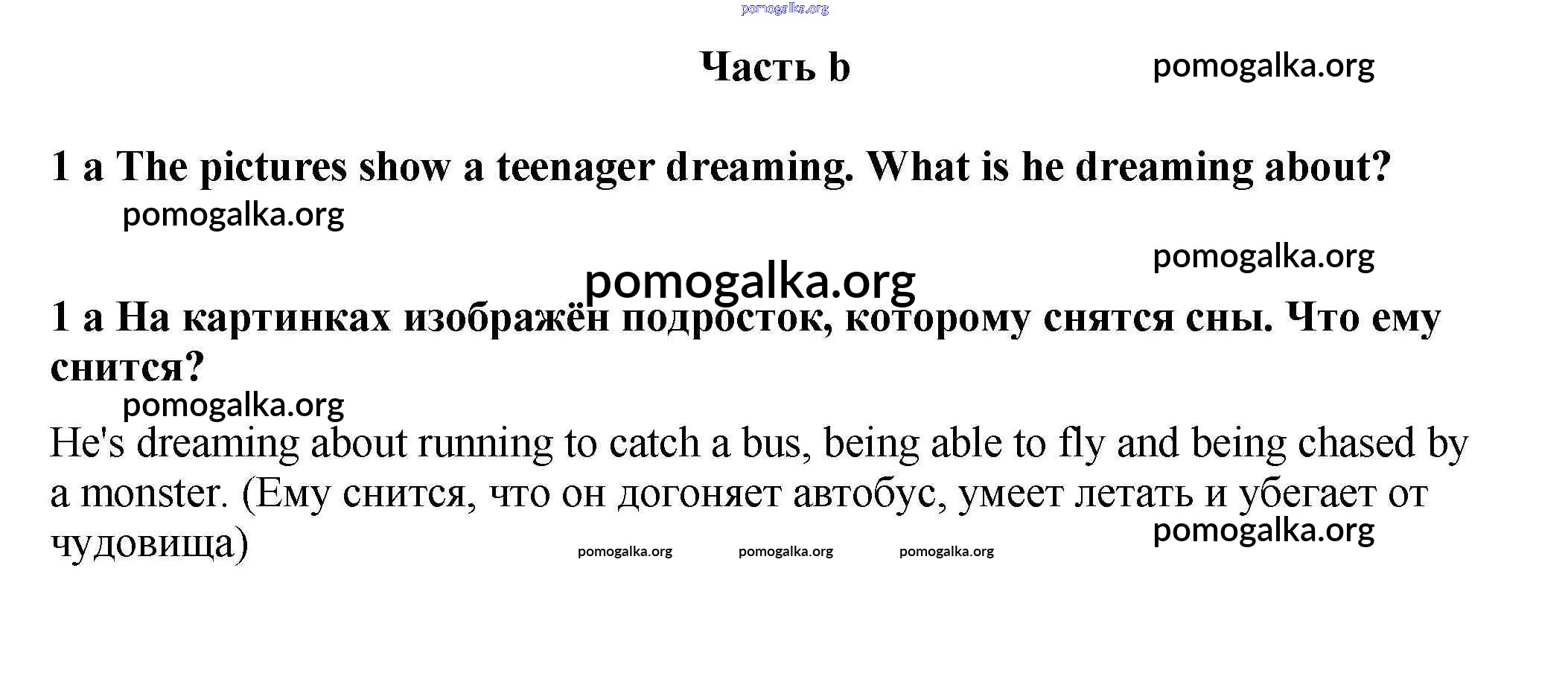 pomogalka.org

Часть b

pomogalka.org

1 a The pictures show a teenager dreaming. What is he dreaming about?

pomogalka.org

pomogalka.org

pomogalka.org

1 a На картинках изображён подросток, которому снятся сны. Что ему снится?

pomogalka.org

He's dreaming about running to catch a bus, being able to fly and being chased by a monster. (Ему снится, что он догоняет автобус, умеет летать и убегает от чудовища)

pomogalka.org

pomogalka.org pomogalka.org pomogalka.org